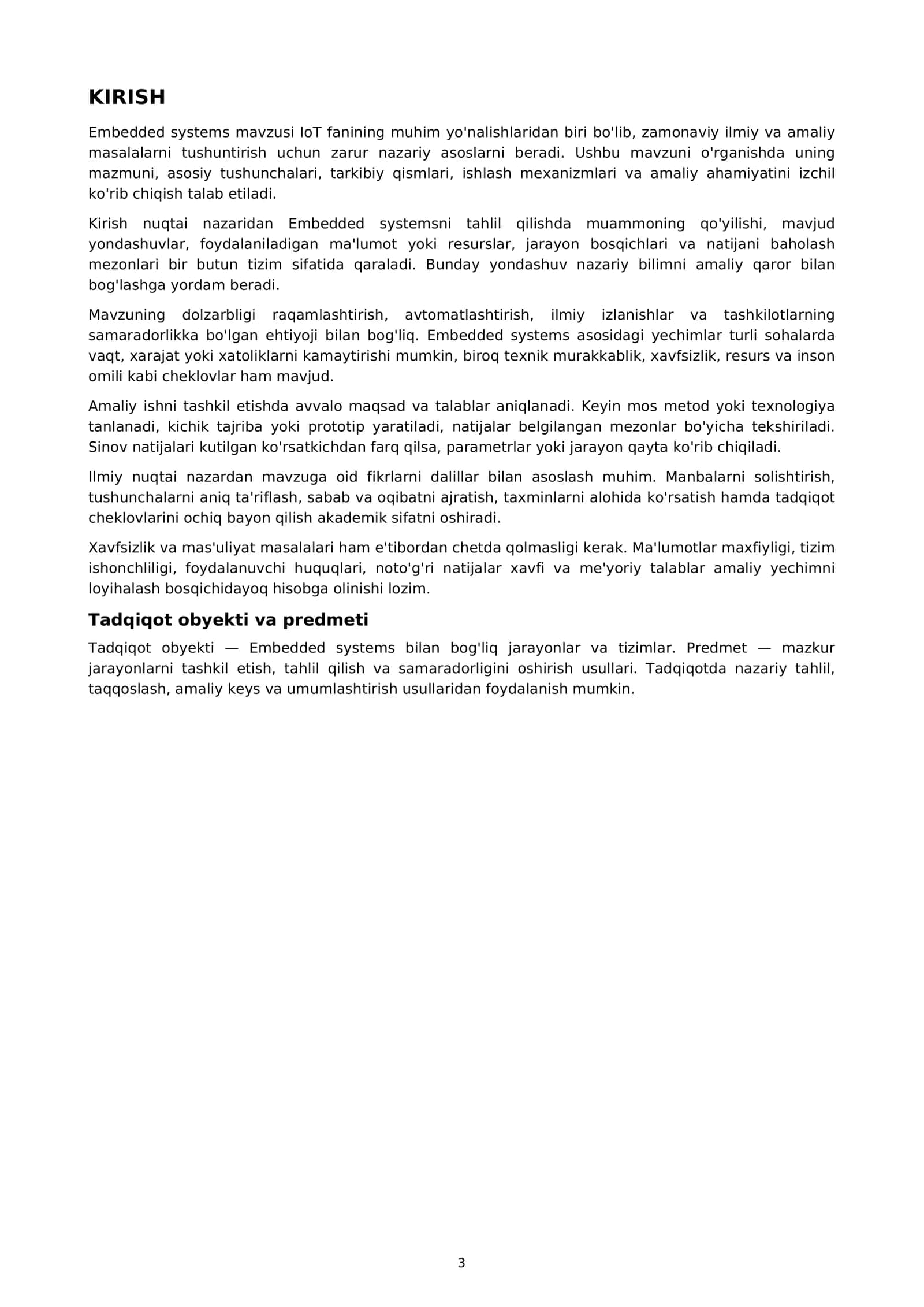 KIRISH

Embedded systems mavzusi IoT fanining muhim yo'nalishlaridan biri bo'lib, zamonaviy ilmiy va amaliy masalalarni tushuntirish uchun zarur nazariy asoslarni beradi. Ushbu mavzuni o'rganishda uning mazmuni, asosiy tushunchalari, tarkibiy qismlari, ishlash mexanizmlari va amaliy ahamiyatini izchil ko'rib chiqish talab etiladi.

Kirish nuqtai nazaridan Embedded systemsni tahlil qilishda muammoning qo'yilishi, mavjud yondashuvlar, foydalaniladigan ma'lumot yoki resurslar, jarayon bosqichlari va natijani baholash mezonlari bir butun tizim sifatida qaraladi. Bunday yondashuv nazariy bilimni amaliy qaror bilan bog'lashga yordam beradi.

Mavzuning dolzarbligi raqamlashtirish, avtomatlashtirish, ilmiy izlanishlar va tashkilotlarning samaradorlikka bo'lgan ehtiyoji bilan bog'liq. Embedded systems asosidagi yechimlar turli sohalarda vaqt, xarajat yoki xatoliklarni kamaytirishi mumkin, biroq texnik murakkablik, xavfsizlik, resurs va inson omili kabi cheklovlar ham mavjud.

Amaliy ishni tashkil etishda avvalo maqsad va talablar aniqlanadi. Keyin mos metod yoki texnologiya tanlanadi, kichik tajriba yoki prototip yaratiladi, natijalar belgilangan mezonlar bo'yicha tekshiriladi. Sinov natijalari kutilgan ko'rsatkichdan farq qilsa, parametrlar yoki jarayon qayta ko'rib chiqiladi.

Ilmiy nuqtai nazardan mavzuga oid fikrlarni dalillar bilan asoslash muhim. Manbalarni solishtirish, tushunchalarni aniq ta'riflash, sabab va oqibatni ajratish, taxminlarni alohida ko'rsatish hamda tadqiqot cheklovlarini ochiq bayon qilish akademik sifatni oshiradi.

Xavfsizlik va mas'uliyat masalalari ham e'tibordan chetda qolmasligi kerak. Ma'lumotlar maxfiyligi, tizim ishonchliligi, foydalanuvchi huquqlari, noto'g'ri natijalar xavfi va me'yoriy talablar amaliy yechimni loyihalash bosqichidayoq hisobga olinishi lozim.

Tadqiqot obyekti va predmeti

Tadqiqot obyekti — Embedded systems bilan bog'liq jarayonlar va tizimlar. Predmet — mazkur jarayonlarni tashkil etish, tahlil qilish va samaradorligini oshirish usullari. Tadqiqotda nazariy tahlil, taqqoslash, amaliy keys va umumlashtirish usullaridan foydalanish mumkin.

3